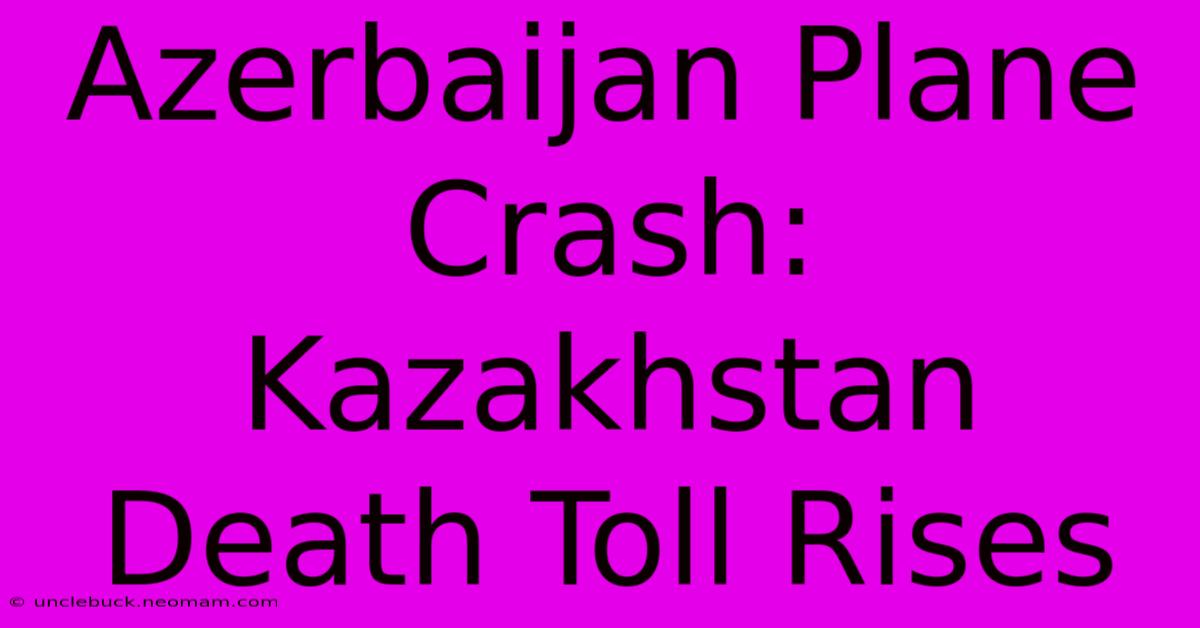 Azerbaijan Plane Crash: Kazakhstan Death Toll Rises

© unclebuck.neomam.com